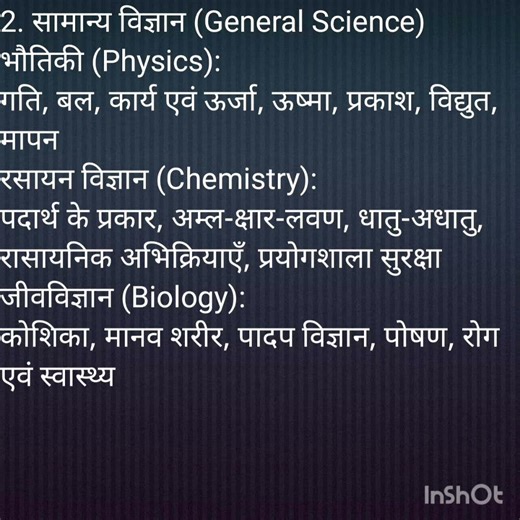 2. सामान्य विज्ञान (General Science)
भौतिकी (Physics):
गति, बल, कार्य एवं ऊर्जा, ऊष्मा, प्रकाश, विद्युत, मापन
रसायन विज्ञान (Chemistry):
पदार्थ के प्रकार, अम्ल-क्षार-लवण, धातु-अधातु, रासायनिक अभिक्रियाएँ, प्रयोगशाला सुरक्षा
जीवविज्ञान (Biology):
कोशिका, मानव शरीर, पादप विज्ञान, पोषण, रोग एवं स्वास्थ्य

InShOt